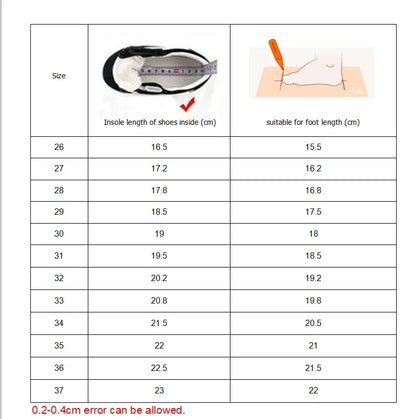 | Size | Insole length of shoes inside (cm) | suitable for foot length (cm) |
|---|---|---|
| 26 | 16.5 | 15.5 |
| 27 | 17.2 | 16.2 |
| 28 | 17.8 | 16.8 |
| 29 | 18.5 | 17.5 |
| 30 | 19 | 18 |
| 31 | 19.5 | 18.5 |
| 32 | 20.2 | 19.2 |
| 33 | 20.8 | 19.8 |
| 34 | 21.5 | 20.5 |
| 35 | 22 | 21 |
| 36 | 22.5 | 21.5 |
| 37 | 23 | 22 |

0.2-0.4cm error can be allowed.